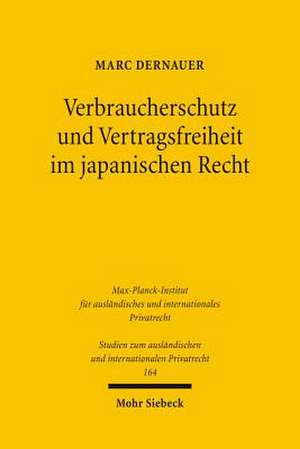 MARC DERNAUER

Verbraucherschutz und Vertragsfreiheit im japanischen Recht

Max-Planck-Institut für ausländisches und internationales Privatrecht

Studien zum ausländischen und internationalen Privatrecht 164

Mohr Siebeck